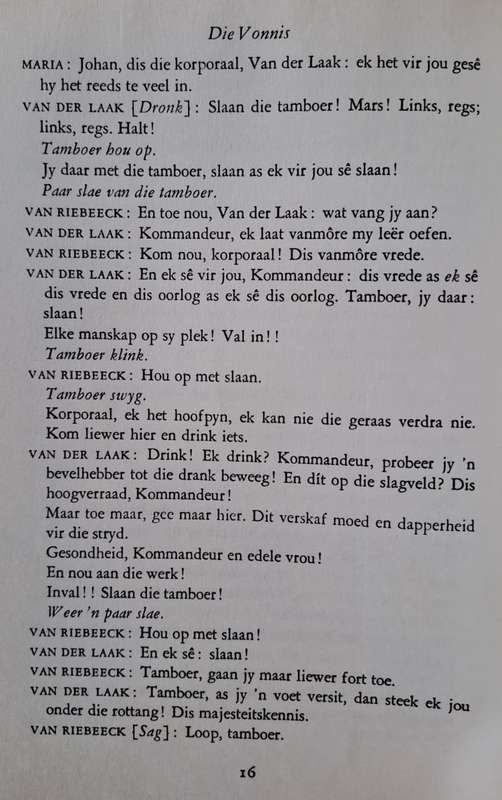 Die Vonnis

MARIA: Johan, dis die korporaal, Van der Laak: ek het vir jou gesê hy het reeds te veel in.

VAN DER LAAK [Dronk]: Slaan die tamboer! Mars! Links, regs; links, regs. Halt!
Tamboer hou op.
Jy daar met die tamboer, slaan as ek vir jou sê slaan!
Paar slae van die tamboer.

VAN RIEBEECK: En toe nou, Van der Laak: wat vang jy aan?

VAN DER LAAK: Kommandeur, ek laat vanmôre my leër oefen.

VAN RIEBEECK: Kom nou, korporaal! Dis vanmôre vrede.

VAN DER LAAK: En ek sê vir jou, Kommandeur: dis vrede as ek sê dis vrede en dis oorlog as ek sê dis oorlog. Tamboer, jy daar: slaan!
Elke manskap op sy plek! Val in!!
Tamboer klink.

VAN RIEBEECK: Hou op met slaan.
Tamboer swyg.
Korporaal, ek het hoofpyn, ek kan nie die geraas verdra nie. Kom liewer hier en drink iets.

VAN DER LAAK: Drink! Ek drink? Kommandeur, probeer jy 'n bevelhebber tot die drank beweeg! En dít op die slagveld? Dis hoogverraad, Kommandeur!
Maar toe maar, gee maar hier. Dit verskaf moed en dapperheid vir die stryd.
Gesondheid, Kommandeur en edele vrou!
En nou aan die werk!
Inval!! Slaan die tamboer!
Weer 'n paar slae.

VAN RIEBEECK: Hou op met slaan!

VAN DER LAAK: En ek sê: slaan!

VAN RIEBEECK: Tamboer, gaan jy maar liewer fort toe.

VAN DER LAAK: Tamboer, as jy 'n voet versit, dan steek ek jou onder die rottang! Dis majesteitskennis.

VAN RIEBEECK [Sag]: Loop, tamboer.

16